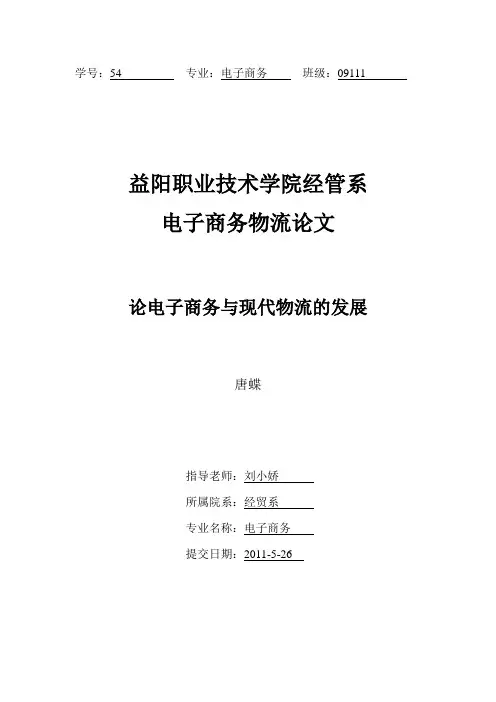 学号：54　　专业：电子商务　　班级：09111

益阳职业技术学院经管系
电子商务物流论文

论电子商务与现代物流的发展

唐蝶

指导老师：刘小娇
所属院系：经贸系
专业名称：电子商务
提交日期：2011-5-26